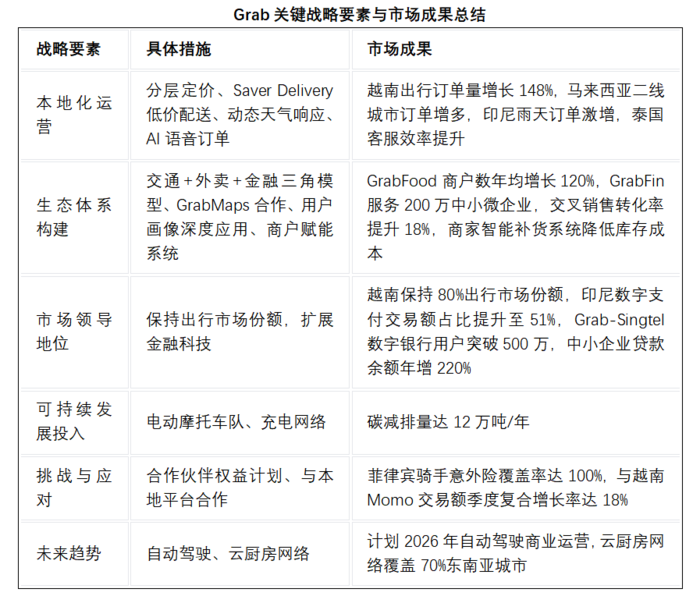 Grab 关键战略要素与市场成果总结

| 战略要素 | 具体措施 | 市场成果 |
|---|---|---|
| 本地化运营 | 分层定价、Saver Delivery 低价配送、动态天气响应、AI 语音订单 | 越南出行订单量增长 148%，马来西亚二线城市订单增多，印尼雨天订单激增，泰国客服效率提升 |
| 生态体系构建 | 交通+外卖+金融三角模型、GrabMaps 合作、用户画像深度应用、商户赋能系统 | GrabFood 商户数年均增长 120%，GrabFin 服务 200 万中小微企业，交叉销售转化率提升 18%，商家智能补货系统降低库存成本 |
| 市场领导地位 | 保持出行市场份额，扩展金融科技 | 越南保持 80%出行市场份额，印尼数字支付交易额占比提升至 51%，Grab-Singtel 数字银行用户突破 500 万，中小企业贷款余额年增 220% |
| 可持续发展投入 | 电动摩托车队、充电网络 | 碳减排量达 12 万吨/年 |
| 挑战与应对 | 合作伙伴权益计划、与本地平台合作 | 菲律宾骑手意外险覆盖率达 100%，与越南 Momo 交易额季度复合增长率达 18% |
| 未来趋势 | 自动驾驶、云厨房网络 | 计划 2026 年自动驾驶商业运营，云厨房网络覆盖 70%东南亚城市 |